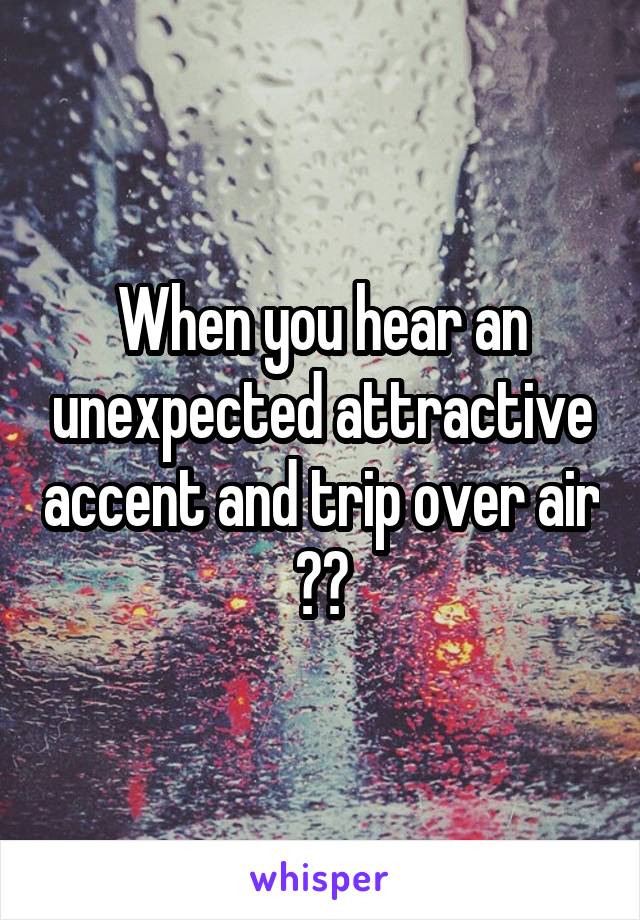 When you hear an unexpected attractive accent and trip over air ??

whisper